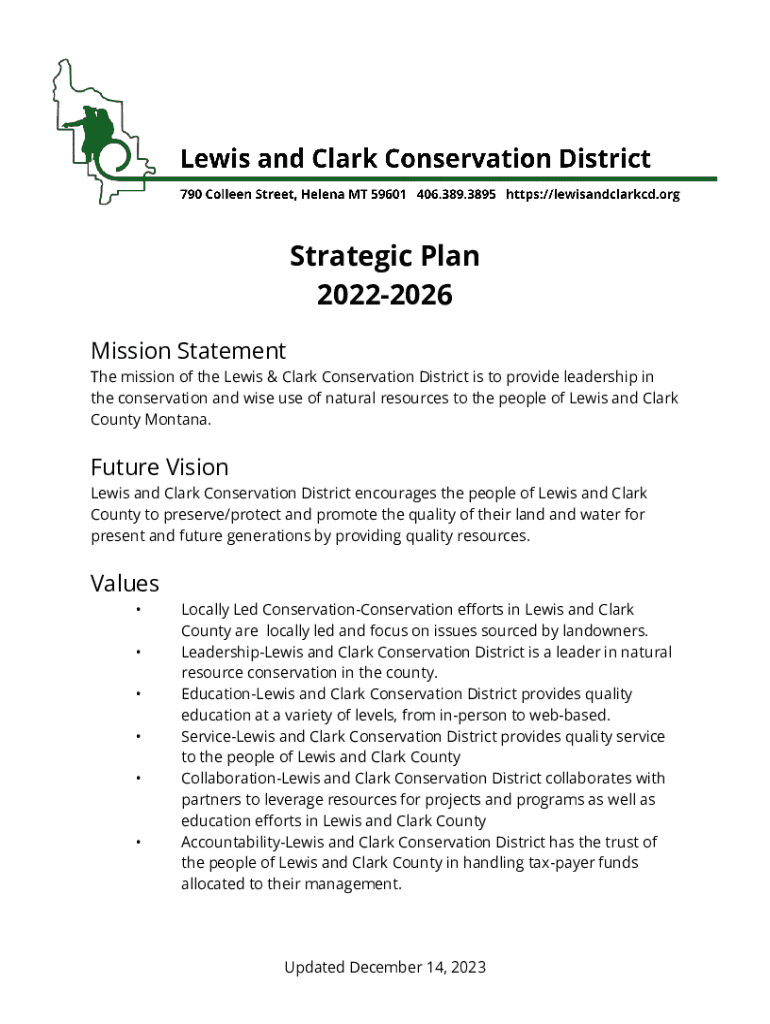 Lewis and Clark Conservation District
790 Colleen Street, Helena MT 59601 406.389.3895 https://lewisandclarkcd.org

Strategic Plan
2022-2026

Mission Statement
The mission of the Lewis & Clark Conservation District is to provide leadership in the conservation and wise use of natural resources to the people of Lewis and Clark County Montana.

Future Vision
Lewis and Clark Conservation District encourages the people of Lewis and Clark County to preserve/protect and promote the quality of their land and water for present and future generations by providing quality resources.

Values
• Locally Led Conservation-Conservation efforts in Lewis and Clark County are locally led and focus on issues sourced by landowners.
• Leadership-Lewis and Clark Conservation District is a leader in natural resource conservation in the county.
• Education-Lewis and Clark Conservation District provides quality education at a variety of levels, from in-person to web-based.
• Service-Lewis and Clark Conservation District provides quality service to the people of Lewis and Clark County
• Collaboration-Lewis and Clark Conservation District collaborates with partners to leverage resources for projects and programs as well as education efforts in Lewis and Clark County
• Accountability-Lewis and Clark Conservation District has the trust of the people of Lewis and Clark County in handling tax-payer funds allocated to their management.

Updated December 14, 2023